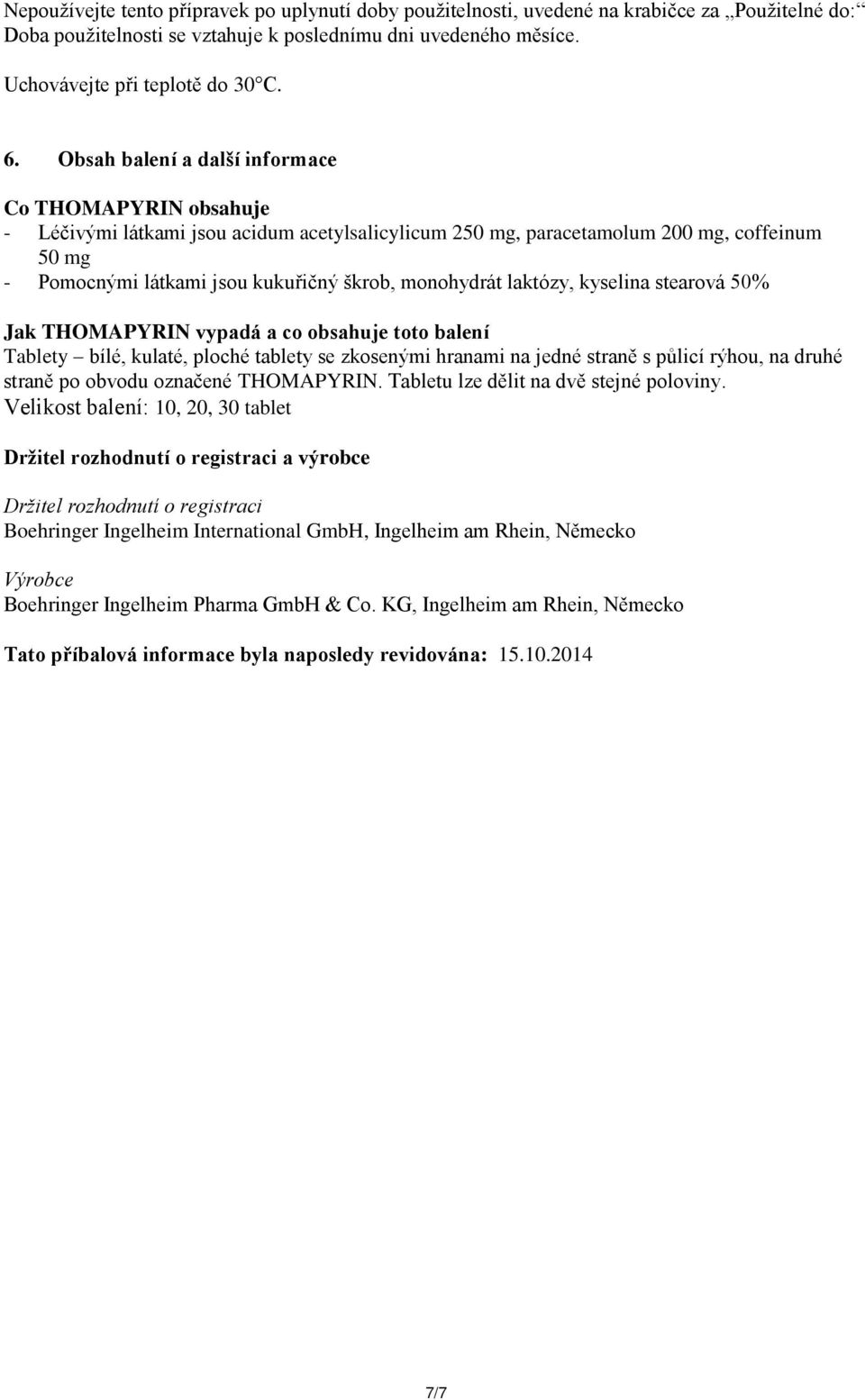 Nepoužívejte tento přípravek po uplynutí doby použitelnosti, uvedené na krabičce za „Použitelné do:“ Doba použitelnosti se vztahuje k poslednímu dni uvedeného měsíce.

Uchovávejte při teplotě do 30°C.

6. Obsah balení a další informace

Co THOMAPYRIN obsahuje
- Léčivými látkami jsou acidum acetylsalicylicum 250 mg, paracetamolum 200 mg, coffeinum 50 mg
- Pomocnými látkami jsou kukuřičný škrob, monohydrát laktózy, kyselina stearová 50%

Jak THOMAPYRIN vypadá a co obsahuje toto balení
Tablety – bílé, kulaté, ploché tablety se zkosenými hranami na jedné straně s půlicí rýhou, na druhé straně po obvodu označené THOMAPYRIN. Tabletu lze dělit na dvě stejné poloviny.
Velikost balení: 10, 20, 30 tablet

Držitel rozhodnutí o registraci a výrobce

Držitel rozhodnutí o registraci
Boehringer Ingelheim International GmbH, Ingelheim am Rhein, Německo

Výrobce
Boehringer Ingelheim Pharma GmbH & Co. KG, Ingelheim am Rhein, Německo

Tato příbalová informace byla naposledy revidována: 15.10.2014

7/7